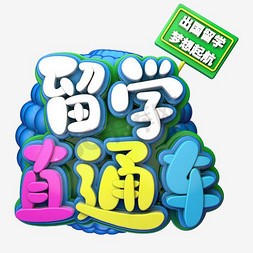 出国留学
梦想起航

留学
直通车